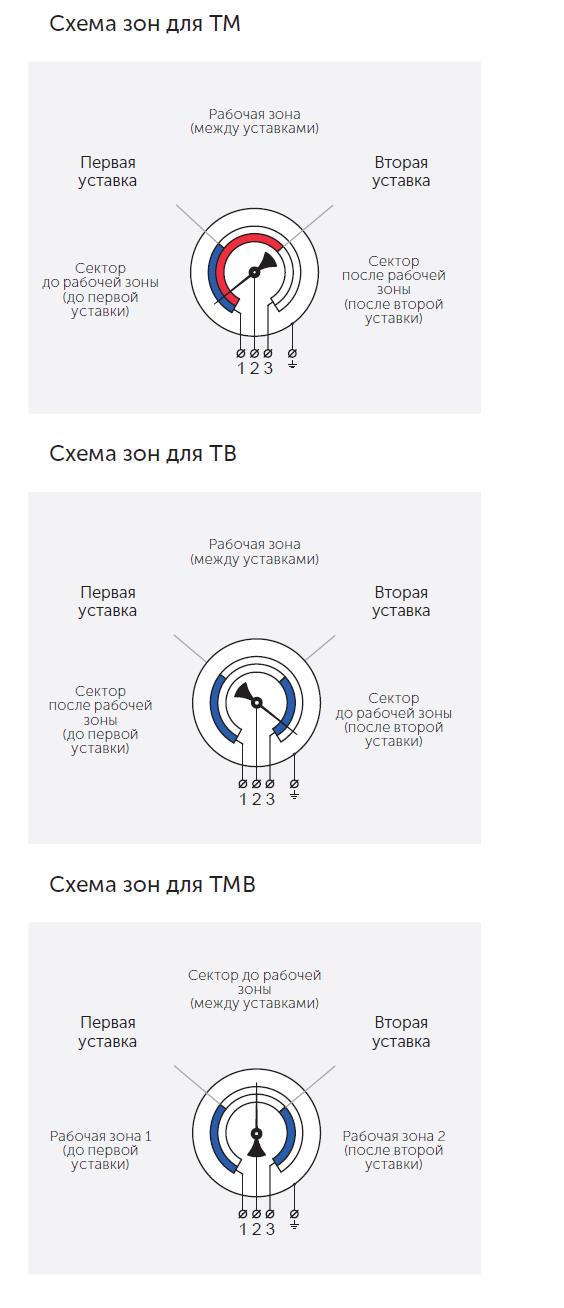 Схема зон для ТМ

Рабочая зона (между уставками)

Первая уставка

Вторая уставка

Сектор до рабочей зоны (до первой уставки)

Сектор после рабочей зоны (после второй уставки)

1 2 3

Схема зон для ТВ

Рабочая зона (между уставками)

Первая уставка

Вторая уставка

Сектор после рабочей зоны (до первой уставки)

Сектор до рабочей зоны (после второй уставки)

1 2 3

Схема зон для ТМВ

Сектор до рабочей зоны (между уставками)

Первая уставка

Вторая уставка

Рабочая зона 1 (до первой уставки)

Рабочая зона 2 (после второй уставки)

1 2 3